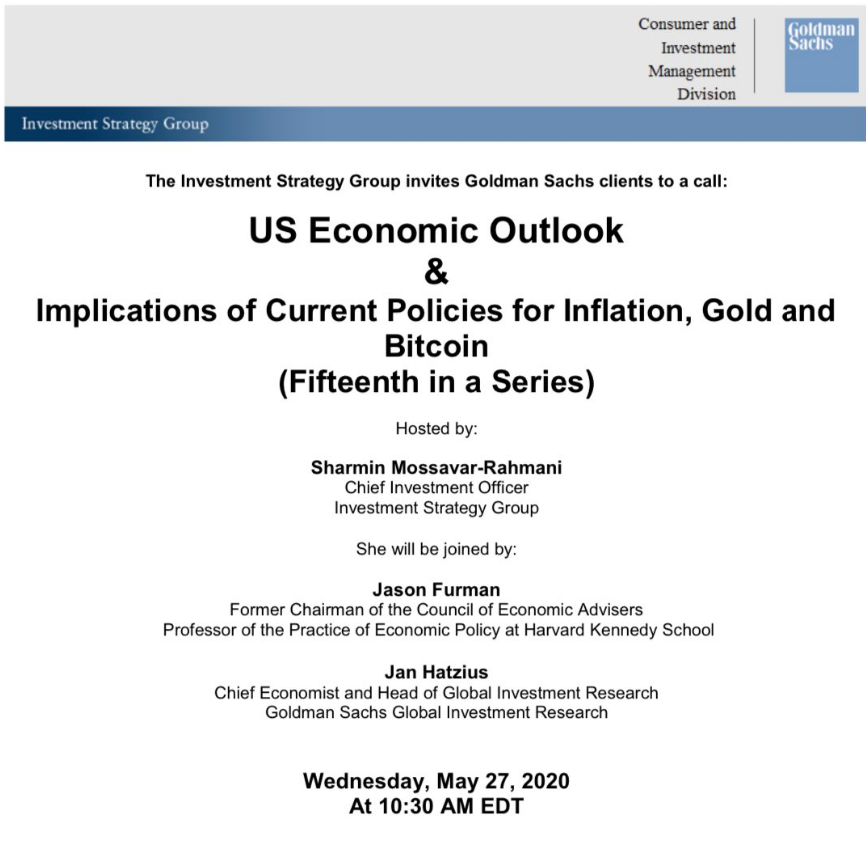 Consumer and Investment Management Division

Goldman Sachs

Investment Strategy Group

The Investment Strategy Group invites Goldman Sachs clients to a call:

US Economic Outlook
&
Implications of Current Policies for Inflation, Gold and Bitcoin
(Fifteenth in a Series)

Hosted by:

Sharmin Mossavar-Rahmani
Chief Investment Officer
Investment Strategy Group

She will be joined by:

Jason Furman
Former Chairman of the Council of Economic Advisers
Professor of the Practice of Economic Policy at Harvard Kennedy School

Jan Hatzius
Chief Economist and Head of Global Investment Research
Goldman Sachs Global Investment Research

Wednesday, May 27, 2020
At 10:30 AM EDT